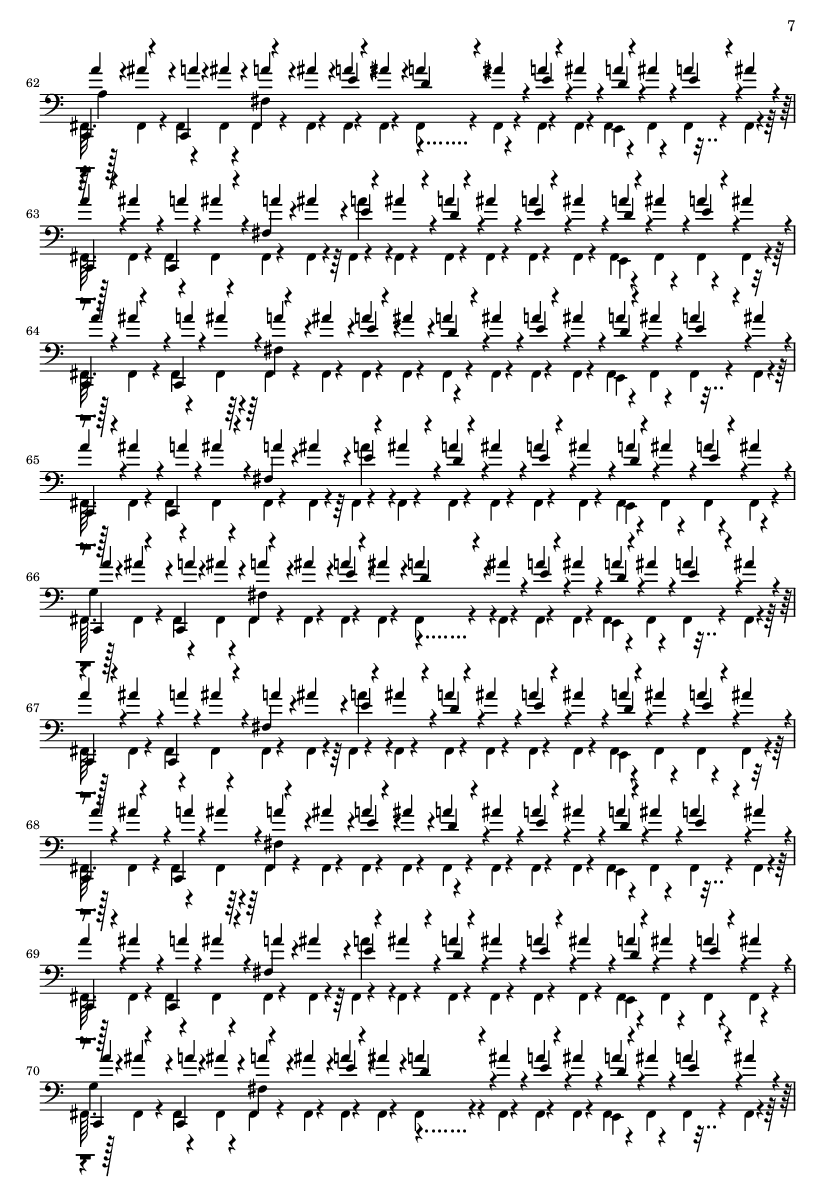 7

62

63

64

65

66

67

68

69

70